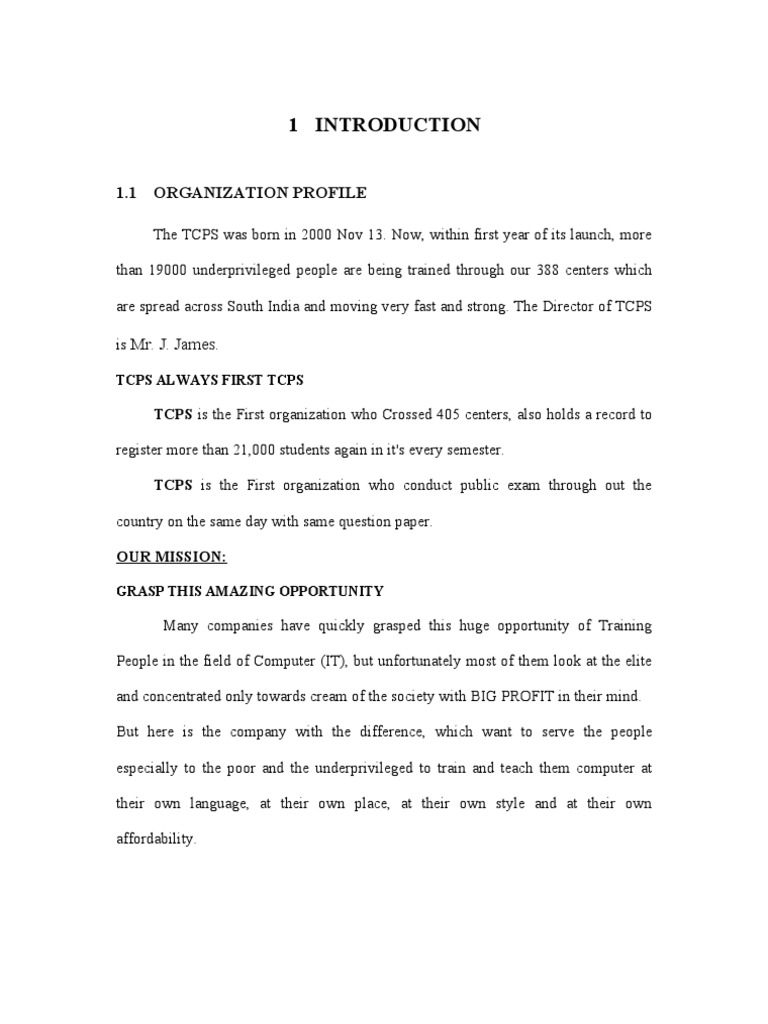 1 INTRODUCTION

1.1 ORGANIZATION PROFILE

The TCPS was born in 2000 Nov 13. Now, within first year of its launch, more than 19000 underprivileged people are being trained through our 388 centers which are spread across South India and moving very fast and strong. The Director of TCPS is Mr. J. James.

TCPS ALWAYS FIRST TCPS

TCPS is the First organization who Crossed 405 centers, also holds a record to register more than 21,000 students again in it's every semester.

TCPS is the First organization who conduct public exam through out the country on the same day with same question paper.

OUR MISSION:

GRASP THIS AMAZING OPPORTUNITY

Many companies have quickly grasped this huge opportunity of Training People in the field of Computer (IT), but unfortunately most of them look at the elite and concentrated only towards cream of the society with BIG PROFIT in their mind.

But here is the company with the difference, which want to serve the people especially to the poor and the underprivileged to train and teach them computer at their own language, at their own place, at their own style and at their own affordability.